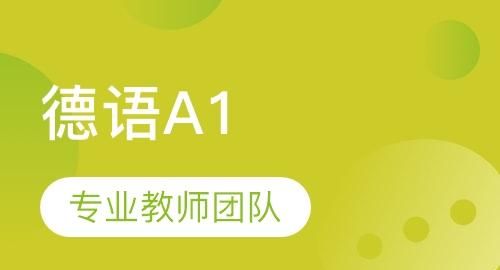 德语A1

专业教师团队